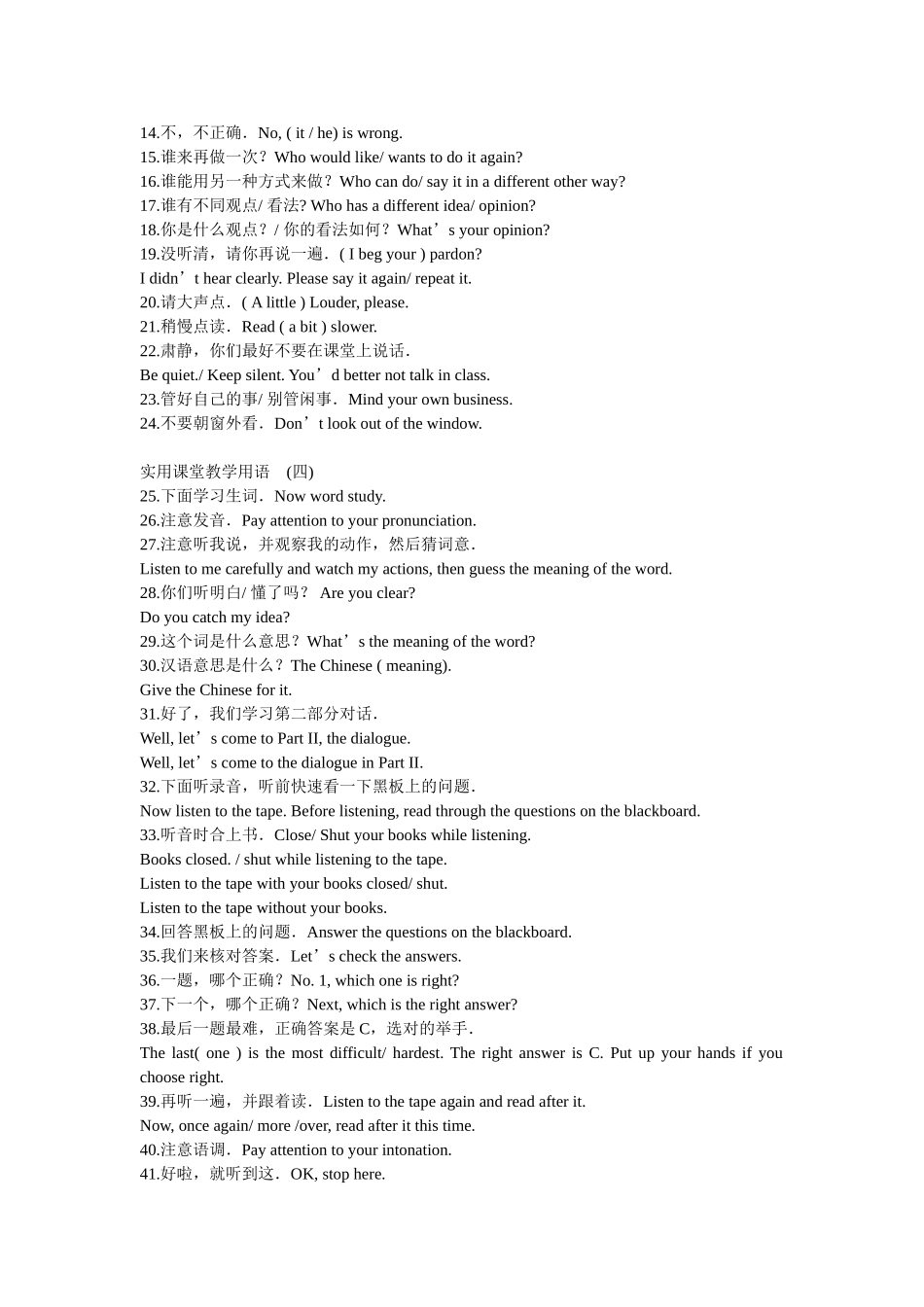 14.不，不正确．No, ( it / he) is wrong.
15.谁来再做一次？Who would like/ wants to do it again?
16.谁能用另一种方式来做？Who can do/ say it in a different other way?
17.谁有不同观点/ 看法? Who has a different idea/ opinion?
18.你是什么观点？/ 你的看法如何？What’s your opinion?
19.没听清，请你再说一遍．( I beg your ) pardon?
I didn’t hear clearly. Please say it again/ repeat it.
20.请大声点．( A little ) Louder, please.
21.稍慢点读．Read ( a bit ) slower.
22.肃静，你们最好不要在课堂上说话．
Be quiet./ Keep silent. You’d better not talk in class.
23.管好自己的事/ 别管闲事．Mind your own business.
24.不要朝窗外看．Don’t look out of the window.

实用课堂教学用语 (四)
25.下面学习生词．Now word study.
26.注意发音．Pay attention to your pronunciation.
27.注意听我说，并观察我的动作，然后猜词意．
Listen to me carefully and watch my actions, then guess the meaning of the word.
28.你们听明白/ 懂了吗？ Are you clear?
Do you catch my idea?
29.这个词是什么意思？What’s the meaning of the word?
30.汉语意思是什么？The Chinese ( meaning).
Give the Chinese for it.
31.好了，我们学习第二部分对话．
Well, let’s come to Part II, the dialogue.
Well, let’s come to the dialogue in Part II.
32.下面听录音，听前快速看一下黑板上的问题．
Now listen to the tape. Before listening, read through the questions on the blackboard.
33.听音时合上书．Close/ Shut your books while listening.
Books closed. / shut while listening to the tape.
Listen to the tape with your books closed/ shut.
Listen to the tape without your books.
34.回答黑板上的问题．Answer the questions on the blackboard.
35.我们来核对答案．Let’s check the answers.
36.一题，哪个正确？No. 1, which one is right?
37.下一个，哪个正确？Next, which is the right answer?
38.最后一题最难，正确答案是 C，选对的举手．
The last( one ) is the most difficult/ hardest. The right answer is C. Put up your hands if you choose right.
39.再听一遍，并跟着读．Listen to the tape again and read after it.
Now, once again/ more /over, read after it this time.
40.注意语调．Pay attention to your intonation.
41.好啦，就听到这．OK, stop here.